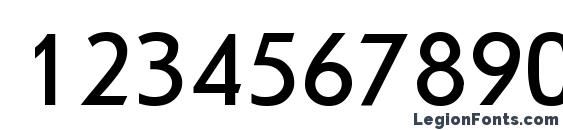 1234567890

LegionFonts.com